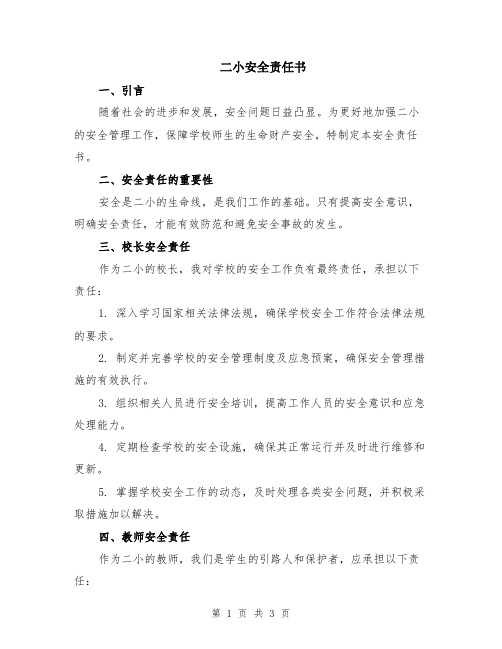 二小安全责任书

一、引言

随着社会的进步和发展，安全问题日益凸显。为更好地加强二小的安全管理工作，保障学校师生的生命财产安全，特制定本安全责任书。

二、安全责任的重要性

安全是二小的生命线，是我们工作的基础。只有提高安全意识，明确安全责任，才能有效防范和避免安全事故的发生。

三、校长安全责任

作为二小的校长，我对学校的安全工作负有最终责任，承担以下责任：

1. 深入学习国家相关法律法规，确保学校安全工作符合法律法规的要求。

2. 制定并完善学校的安全管理制度及应急预案，确保安全管理措施的有效执行。

3. 组织相关人员进行安全培训，提高工作人员的安全意识和应急处理能力。

4. 定期检查学校的安全设施，确保其正常运行并及时进行维修和更新。

5. 掌握学校安全工作的动态，及时处理各类安全问题，并积极采取措施加以解决。

四、教师安全责任

作为二小的教师，我们是学生的引路人和保护者，应承担以下责任：

第 1 页 共 3 页